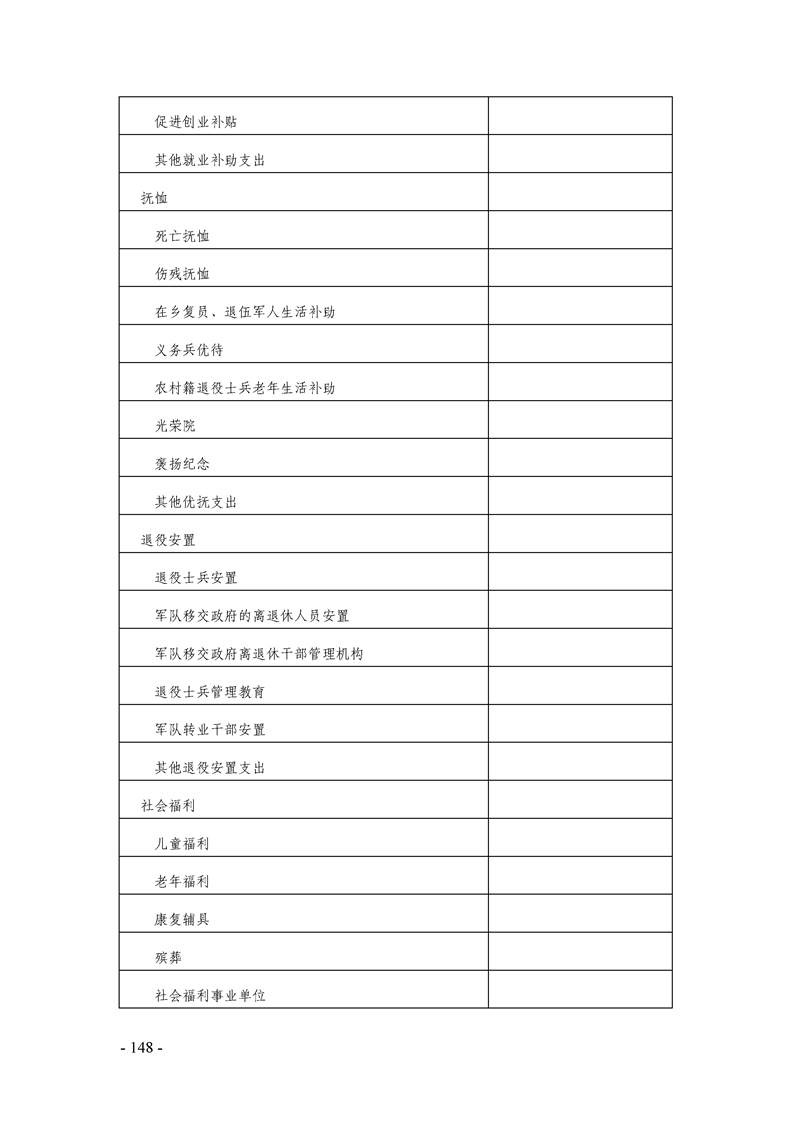 | | |
|---|---|
| 促进创业补贴 | |
| 其他就业补助支出 | |
| 抚恤 | |
| 死亡抚恤 | |
| 伤残抚恤 | |
| 在乡复员、退伍军人生活补助 | |
| 义务兵优待 | |
| 农村籍退役士兵老年生活补助 | |
| 光荣院 | |
| 褒扬纪念 | |
| 其他优抚支出 | |
| 退役安置 | |
| 退役士兵安置 | |
| 军队移交政府的离退休人员安置 | |
| 军队移交政府离退休干部管理机构 | |
| 退役士兵管理教育 | |
| 军队转业干部安置 | |
| 其他退役安置支出 | |
| 社会福利 | |
| 儿童福利 | |
| 老年福利 | |
| 康复辅具 | |
| 殡葬 | |
| 社会福利事业单位 | |

- 148 -